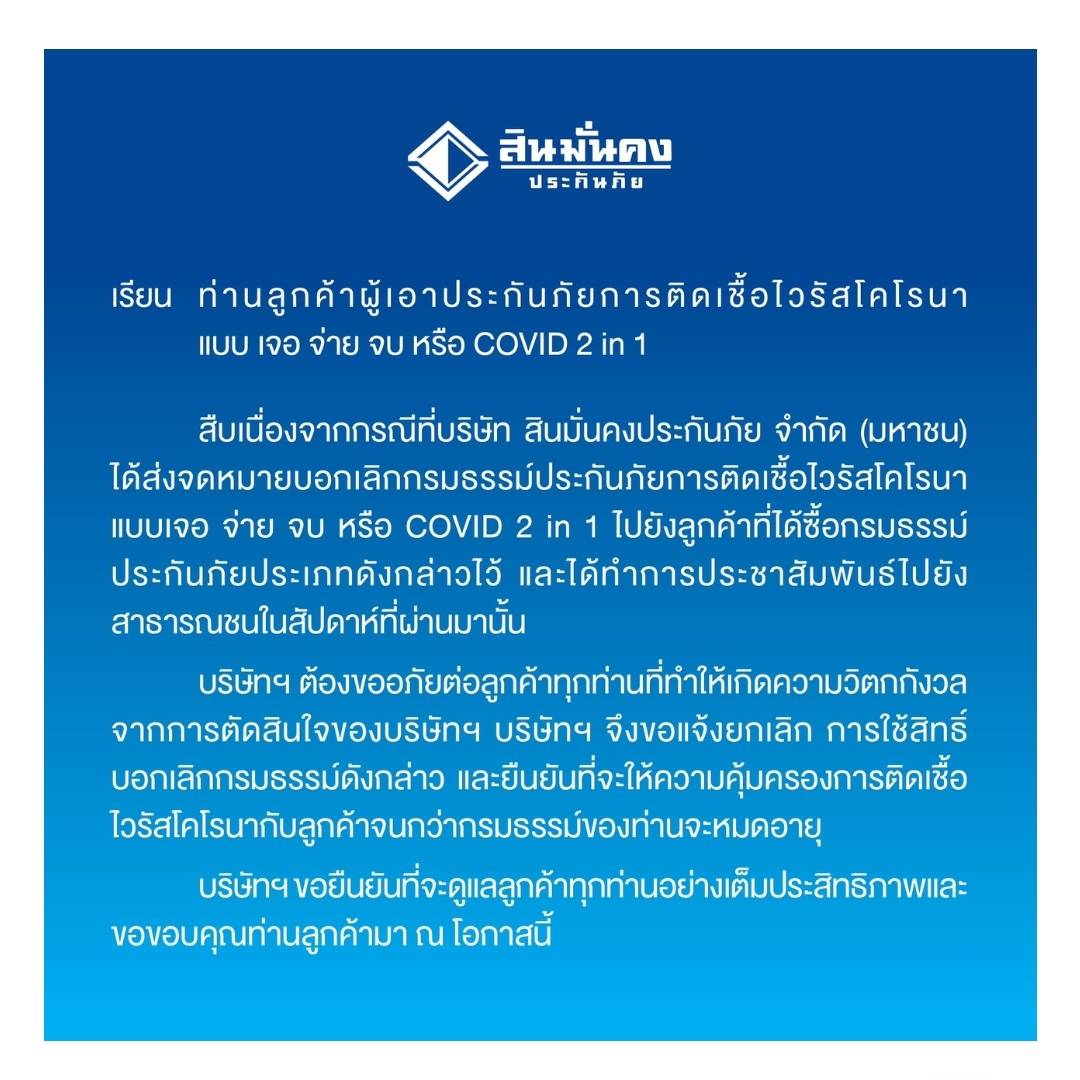 สินมั่นคง
ประกันภัย

เรียน ท่านลูกค้าผู้เอาประกันภัยการติดเชื้อไวรัสโคโรนา แบบ เจอ จ่าย จบ หรือ COVID 2 in 1

สืบเนื่องจากกรณีที่บริษัท สินมั่นคงประกันภัย จำกัด (มหาชน) ได้ส่งจดหมายบอกเลิกกรมธรรม์ประกันภัยการติดเชื้อไวรัสโคโรนา แบบเจอ จ่าย จบ หรือ COVID 2 in 1 ไปยังลูกค้าที่ได้ซื้อกรมธรรม์ประกันภัยประเภทดังกล่าวไว้ และได้ทำการประชาสัมพันธ์ไปยังสาธารณชนในสัปดาห์ที่ผ่านมานั้น

บริษัทฯ ต้องขออภัยต่อลูกค้าทุกท่านที่ทำให้เกิดความวิตกกังวลจากการตัดสินใจของบริษัทฯ บริษัทฯ จึงขอแจ้งยกเลิก การใช้สิทธิ์บอกเลิกกรมธรรม์ดังกล่าว และยืนยันที่จะให้ความคุ้มครองการติดเชื้อไวรัสโคโรนากับลูกค้าจนกว่ากรมธรรม์ของท่านจะหมดอายุ

บริษัทฯ ขอยืนยันที่จะดูแลลูกค้าทุกท่านอย่างเต็มประสิทธิภาพและขอขอบคุณท่านลูกค้ามา ณ โอกาสนี้